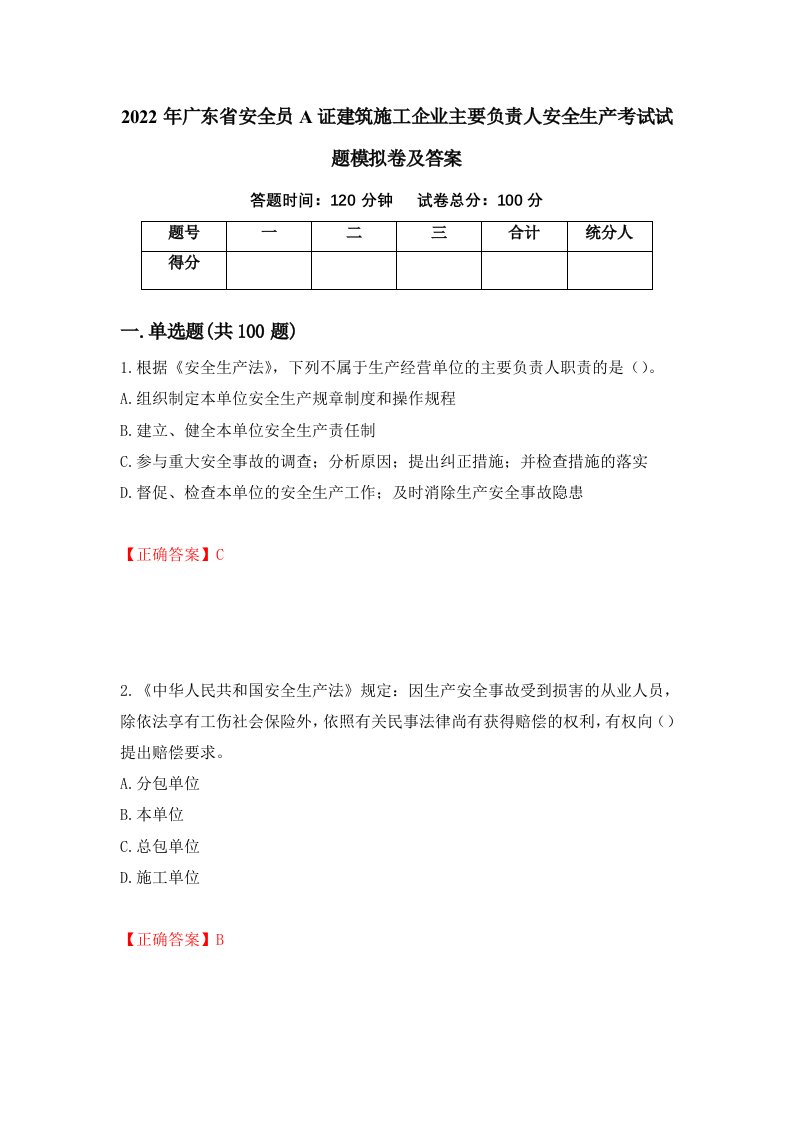 2022年广东省安全员A证建筑施工企业主要负责人安全生产考试试题模拟卷及答案

答题时间：120分钟　试卷总分：100分

| 题号 | 一 | 二 | 三 | 合计 | 统分人 |
|---|---|---|---|---|---|
| 得分 | | | | | |

一.单选题(共100题)

1.根据《安全生产法》，下列不属于生产经营单位的主要负责人职责的是（）。
A.组织制定本单位安全生产规章制度和操作规程
B.建立、健全本单位安全生产责任制
C.参与重大安全事故的调查；分析原因；提出纠正措施；并检查措施的落实
D.督促、检查本单位的安全生产工作；及时消除生产安全事故隐患

【正确答案】C

2.《中华人民共和国安全生产法》规定：因生产安全事故受到损害的从业人员，除依法享有工伤社会保险外，依照有关民事法律尚有获得赔偿的权利，有权向（）提出赔偿要求。
A.分包单位
B.本单位
C.总包单位
D.施工单位

【正确答案】B